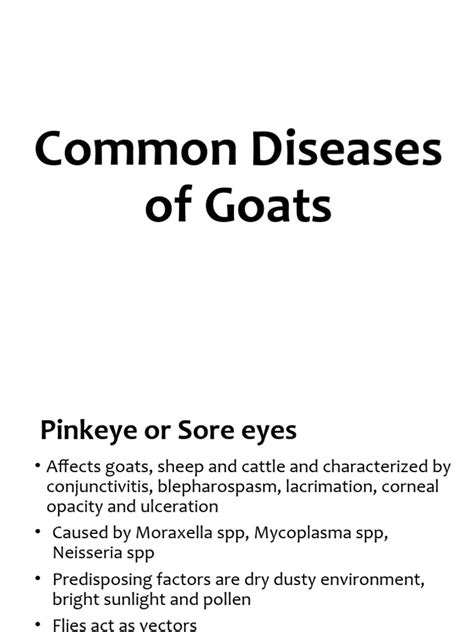 Common Diseases of Goats

Pinkeye or Sore eyes

• Affects goats, sheep and cattle and characterized by conjunctivitis, blepharospasm, lacrimation, corneal opacity and ulceration

• Caused by Moraxella spp, Mycoplasma spp, Neisseria spp

• Predisposing factors are dry dusty environment, bright sunlight and pollen

• Flies act as vectors